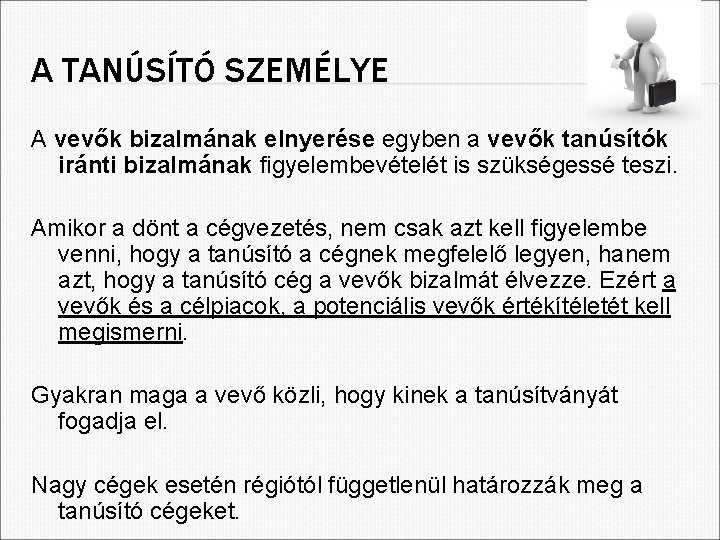 A TANÚSÍTÓ SZEMÉLYE

A vevők bizalmának elnyerése egyben a vevők tanúsítók iránti bizalmának figyelembevételét is szükségessé teszi.

Amikor a dönt a cégvezetés, nem csak azt kell figyelembe venni, hogy a tanúsító a cégnek megfelelő legyen, hanem azt, hogy a tanúsító cég a vevők bizalmát élvezze. Ezért a vevők és a célpiacok, a potenciális vevők értékítéletét kell megismerni.

Gyakran maga a vevő közli, hogy kinek a tanúsítványát fogadja el.

Nagy cégek esetén régiótól függetlenül határozzák meg a tanúsító cégeket.